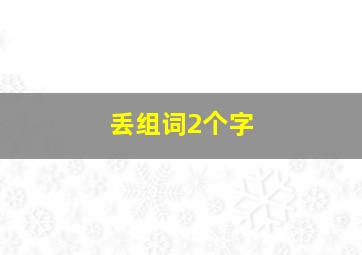 丢组词2个字